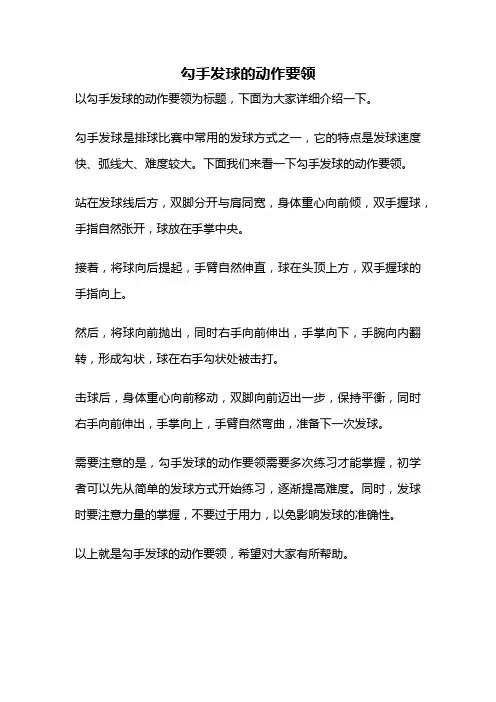 勾手发球的动作要领

以勾手发球的动作要领为标题，下面为大家详细介绍一下。

勾手发球是排球比赛中常用的发球方式之一，它的特点是发球速度快、弧线大、难度较大。下面我们来看一下勾手发球的动作要领。

站在发球线后方，双脚分开与肩同宽，身体重心向前倾，双手握球，手指自然张开，球放在手掌中央。

接着，将球向后提起，手臂自然伸直，球在头顶上方，双手握球的手指向上。

然后，将球向前抛出，同时右手向前伸出，手掌向下，手腕向内翻转，形成勾状，球在右手勾状处被击打。

击球后，身体重心向前移动，双脚向前迈出一步，保持平衡，同时右手向前伸出，手掌向上，手臂自然弯曲，准备下一次发球。

需要注意的是，勾手发球的动作要领需要多次练习才能掌握，初学者可以先从简单的发球方式开始练习，逐渐提高难度。同时，发球时要注意力量的掌握，不要过于用力，以免影响发球的准确性。

以上就是勾手发球的动作要领，希望对大家有所帮助。